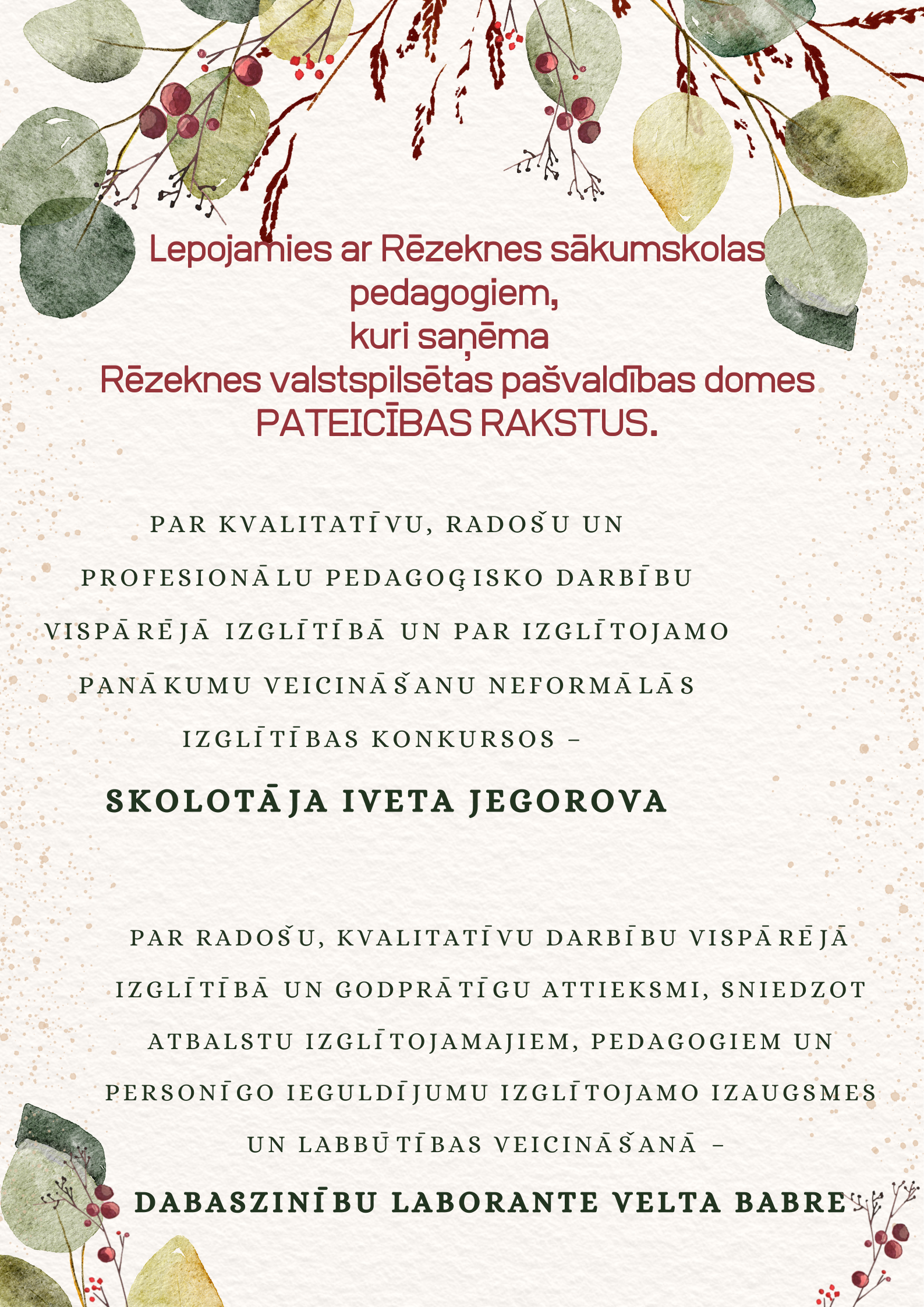 Lepojamies ar Rēzeknes sākumskolas pedagogiem,
kuri saņēma
Rēzeknes valstspilsētas pašvaldības domes
PATEICĪBAS RAKSTUS.

PAR KVALITATĪVU, RADOŠU UN PROFESIONĀLU PEDAGOĢISKO DARBĪBU VISPĀRĒJĀ IZGLĪTĪBĀ UN PAR IZGLĪTOJAMO PANĀKUMU VEICINĀŠANU NEFORMĀLĀS IZGLĪTĪBAS KONKURSOS –

SKOLOTĀJA IVETA JEGOROVA

PAR RADOŠU, KVALITATĪVU DARBĪBU VISPĀRĒJĀ IZGLĪTĪBĀ UN GODPRĀTĪGU ATTIEKSMI, SNIEDZOT ATBALSTU IZGLĪTOJAMAJIEM, PEDAGOGIEM UN PERSONĪGO IEGULDĪJUMU IZGLĪTOJAMO IZAUGSMES UN LABBŪTĪBAS VEICINĀŠANĀ –

DABASZINĪBU LABORANTE VELTA BABRE